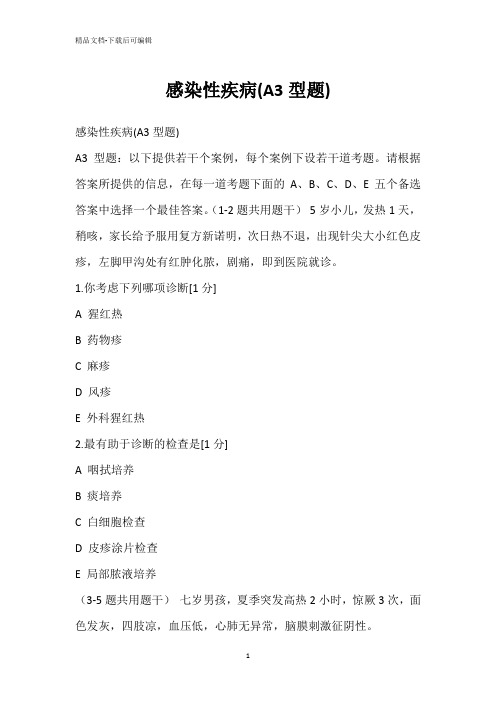 精品文档-下载后可编辑

感染性疾病(A3 型题)

感染性疾病(A3 型题)

A3 型题：以下提供若干个案例，每个案例下设若干道考题。请根据答案所提供的信息，在每一道考题下面的 A、B、C、D、E 五个备选答案中选择一个最佳答案。（1-2 题共用题干） 5 岁小儿，发热 1 天，稍咳，家长给予服用复方新诺明，次日热不退，出现针尖大小红色皮疹，左脚甲沟处有红肿化脓，剧痛，即到医院就诊。

1.你考虑下列哪项诊断[1 分]

A 猩红热

B 药物疹

C 麻疹

D 风疹

E 外科猩红热

2.最有助于诊断的检查是[1 分]

A 咽拭培养

B 痰培养

C 白细胞检查

D 皮疹涂片检查

E 局部脓液培养

（3-5 题共用题干） 七岁男孩，夏季突发高热 2 小时，惊厥 3 次，面色发灰，四肢凉，血压低，心肺无异常，脑膜刺激征阴性。

1